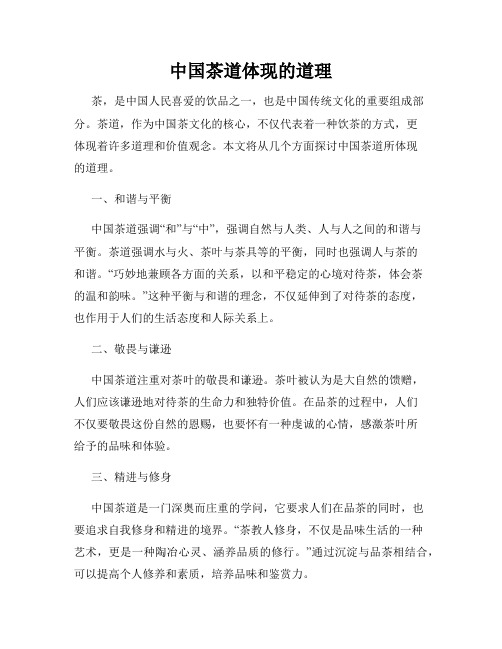 中国茶道体现的道理

茶，是中国人民喜爱的饮品之一，也是中国传统文化的重要组成部分。茶道，作为中国茶文化的核心，不仅代表着一种饮茶的方式，更体现着许多道理和价值观念。本文将从几个方面探讨中国茶道所体现的道理。

一、和谐与平衡

中国茶道强调“和”与“中”，强调自然与人类、人与人之间的和谐与平衡。茶道强调水与火、茶叶与茶具等的平衡，同时也强调人与茶的和谐。“巧妙地兼顾各方面的关系，以和平稳定的心境对待茶，体会茶的温和韵味。”这种平衡与和谐的理念，不仅延伸到了对待茶的态度，也作用于人们的生活态度和人际关系上。

二、敬畏与谦逊

中国茶道注重对茶叶的敬畏和谦逊。茶叶被认为是大自然的馈赠，人们应该谦逊地对待茶的生命力和独特价值。在品茶的过程中，人们不仅要敬畏这份自然的恩赐，也要怀有一种虔诚的心情，感激茶叶所给予的品味和体验。

三、精进与修身

中国茶道是一门深奥而庄重的学问，它要求人们在品茶的同时，也要追求自我修身和精进的境界。“茶教人修身，不仅是品味生活的一种艺术，更是一种陶冶心灵、涵养品质的修行。”通过沉淀与品茶相结合，可以提高个人修养和素质，培养品味和鉴赏力。